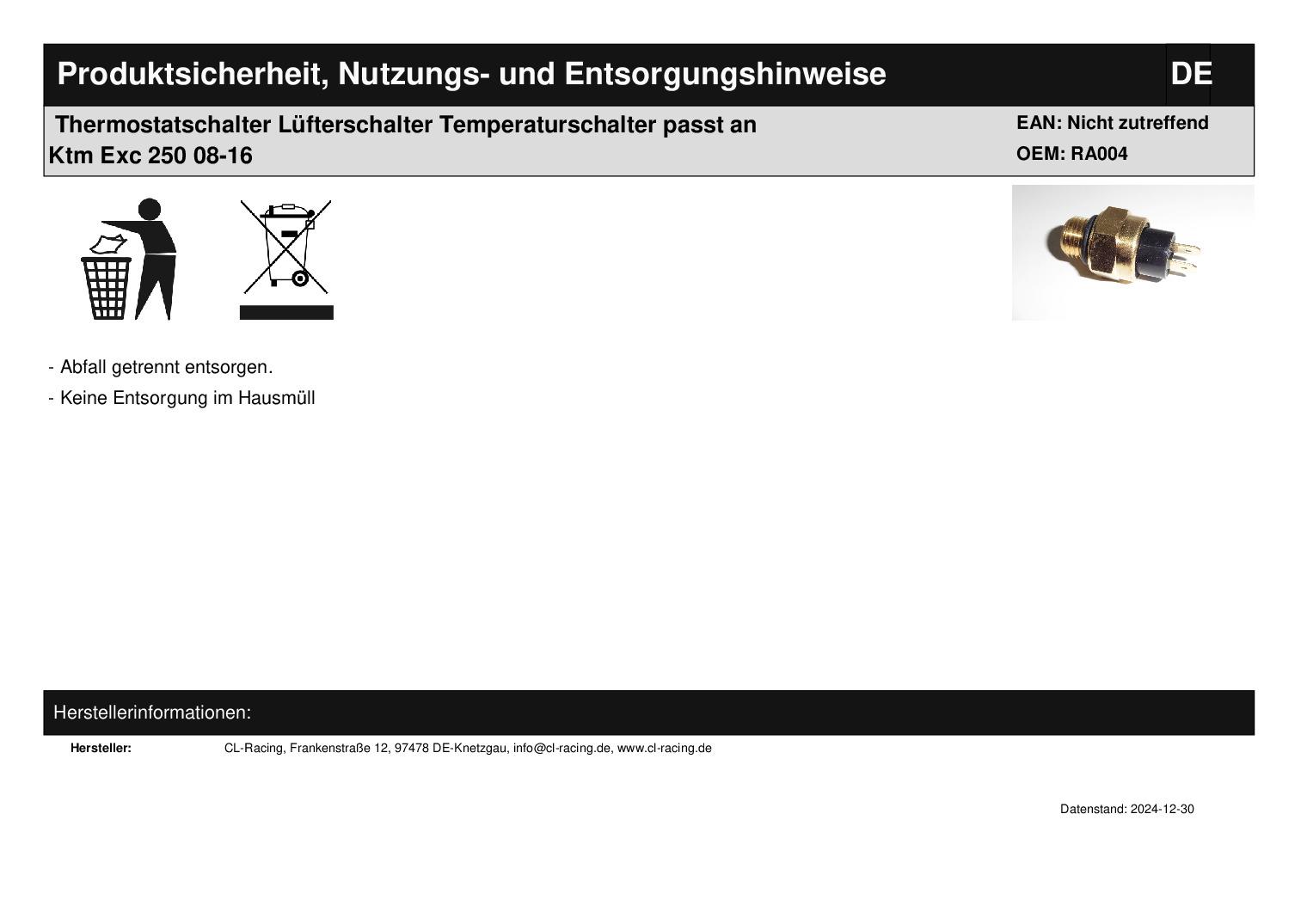 Produktsicherheit, Nutzungs- und Entsorgungshinweise

DE

Thermostatschalter Lüfterschalter Temperaturschalter passt an Ktm Exc 250 08-16

EAN: Nicht zutreffend
OEM: RA004

- Abfall getrennt entsorgen.
- Keine Entsorgung im Hausmüll

Herstellerinformationen:

Hersteller: CL-Racing, Frankenstraße 12, 97478 DE-Knetzgau, info@cl-racing.de, www.cl-racing.de

Datenstand: 2024-12-30